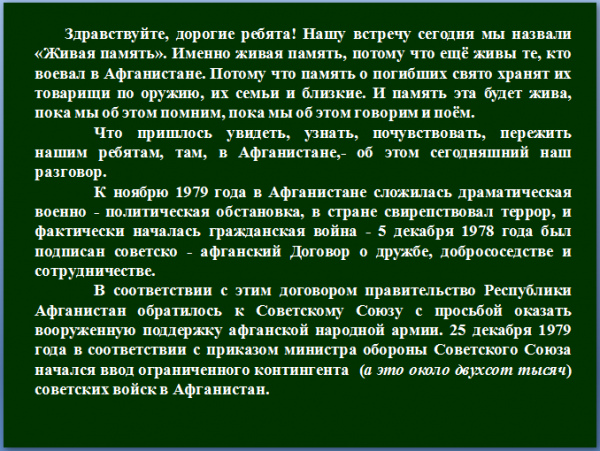 Здравствуйте, дорогие ребята! Нашу встречу сегодня мы назвали «Живая память». Именно живая память, потому что ещё живы те, кто воевал в Афганистане. Потому что память о погибших свято хранят их товарищи по оружию, их семьи и близкие. И память эта будет жива, пока мы об этом помним, пока мы об этом говорим и поём.

Что пришлось увидеть, узнать, почувствовать, пережить нашим ребятам, там, в Афганистане,- об этом сегодняшний наш разговор.

К ноябрю 1979 года в Афганистане сложилась драматическая военно - политическая обстановка, в стране свирепствовал террор, и фактически началась гражданская война - 5 декабря 1978 года был подписан советско - афганский Договор о дружбе, добрососедстве и сотрудничестве.

В соответствии с этим договором правительство Республики Афганистан обратилось к Советскому Союзу с просьбой оказать вооруженную поддержку афганской народной армии. 25 декабря 1979 года в соответствии с приказом министра обороны Советского Союза начался ввод ограниченного контингента (а это около двухсот тысяч) советских войск в Афганистан.